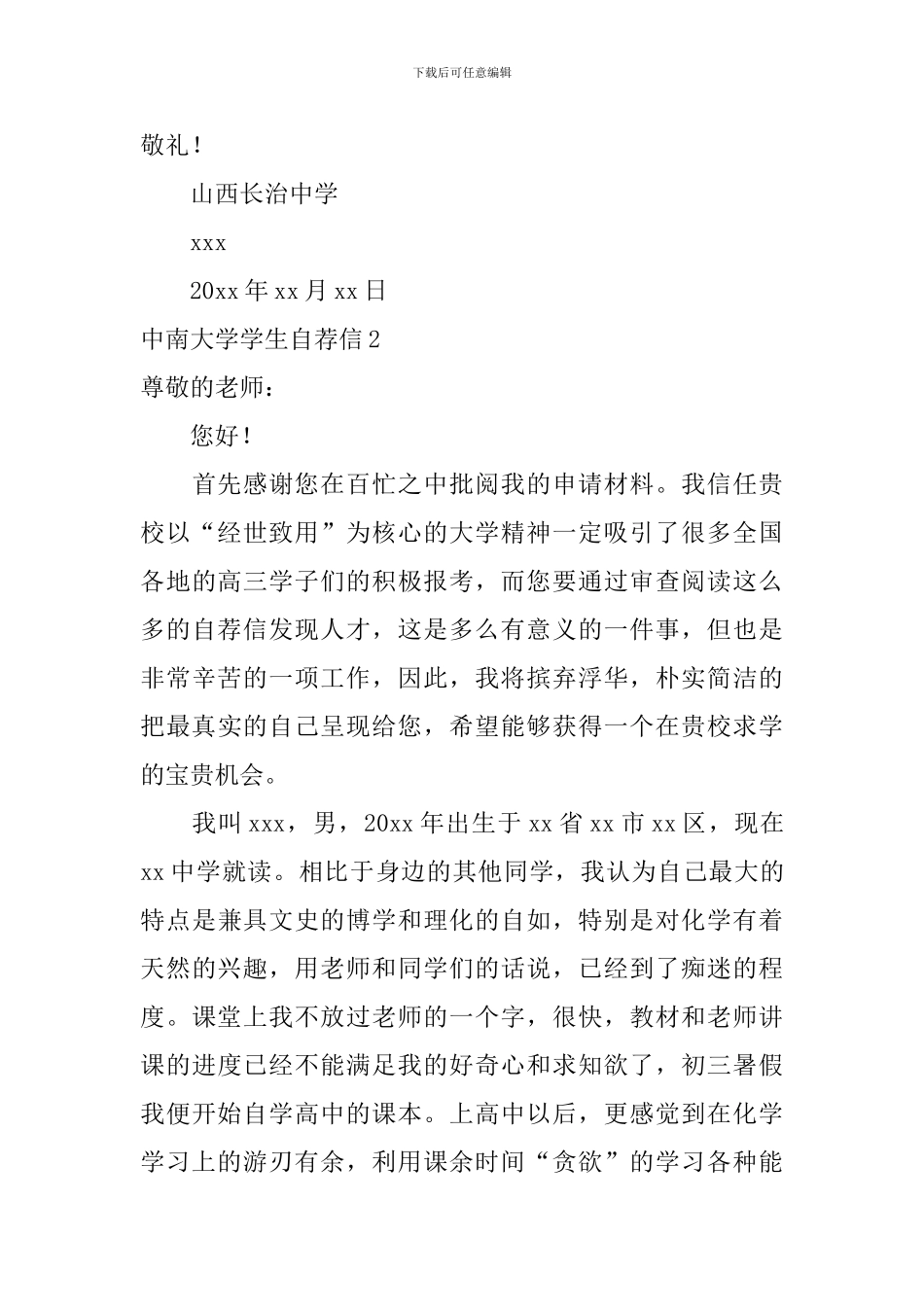 下载后可任意编辑

敬礼！

山西长治中学

xxx

20xx 年 xx 月 xx 日

中南大学学生自荐信 2

尊敬的老师：

您好！

首先感谢您在百忙之中批阅我的申请材料。我信任贵校以“经世致用”为核心的大学精神一定吸引了很多全国各地的高三学子们的积极报考，而您要通过审查阅读这么多的自荐信发现人才，这是多么有意义的一件事，但也是非常辛苦的一项工作，因此，我将摈弃浮华，朴实简洁的把最真实的自己呈现给您，希望能够获得一个在贵校求学的宝贵机会。

我叫 xxx，男，20xx 年出生于 xx 省 xx 市 xx 区，现在 xx 中学就读。相比于身边的其他同学，我认为自己最大的特点是兼具文史的博学和理化的自如，特别是对化学有着天然的兴趣，用老师和同学们的话说，已经到了痴迷的程度。课堂上我不放过老师的一个字，很快，教材和老师讲课的进度已经不能满足我的好奇心和求知欲了，初三暑假我便开始自学高中的课本。上高中以后，更感觉到在化学学习上的游刃有余，利用课余时间“贪欲”的学习各种能